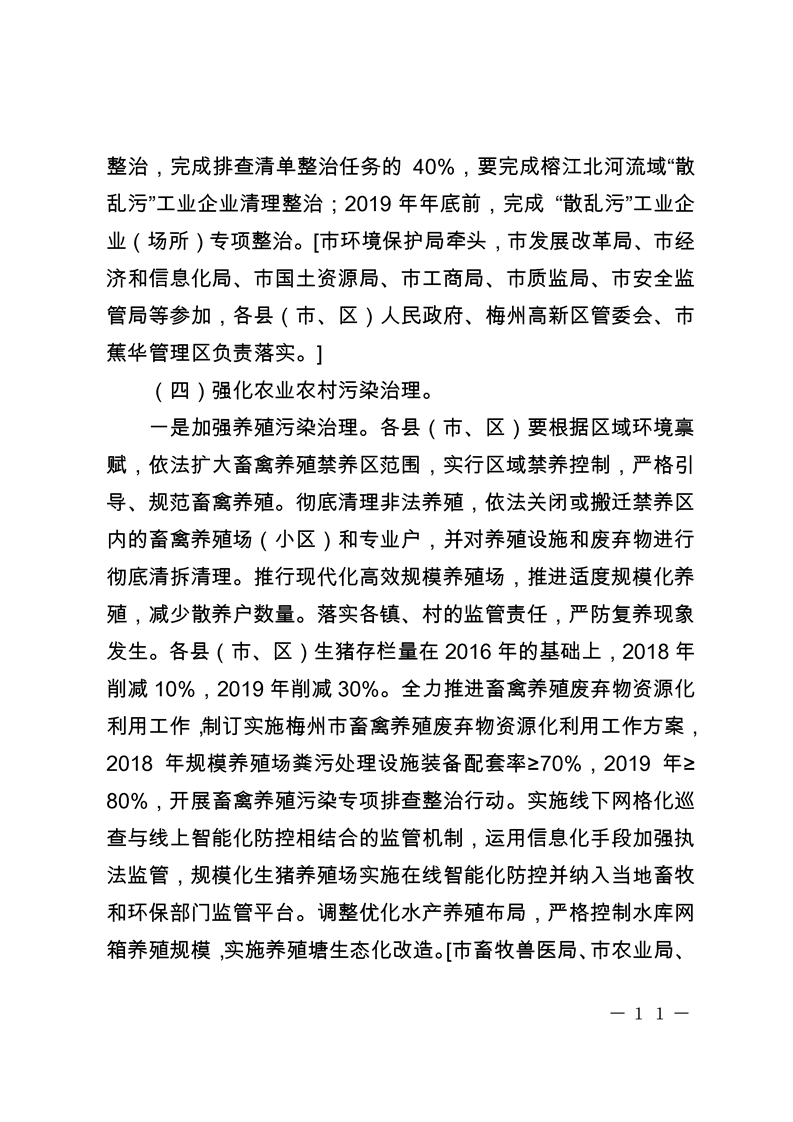 整治，完成排查清单整治任务的 40%，要完成榕江北河流域“散乱污”工业企业清理整治；2019 年年底前，完成 “散乱污”工业企业（场所）专项整治。[市环境保护局牵头，市发展改革局、市经济和信息化局、市国土资源局、市工商局、市质监局、市安全监管局等参加，各县（市、区）人民政府、梅州高新区管委会、市蕉华管理区负责落实。]

（四）强化农业农村污染治理。

一是加强养殖污染治理。各县（市、区）要根据区域环境禀赋，依法扩大畜禽养殖禁养区范围，实行区域禁养控制，严格引导、规范畜禽养殖。彻底清理非法养殖，依法关闭或搬迁禁养区内的畜禽养殖场（小区）和专业户，并对养殖设施和废弃物进行彻底清拆清理。推行现代化高效规模养殖场，推进适度规模化养殖，减少散养户数量。落实各镇、村的监管责任，严防复养现象发生。各县（市、区）生猪存栏量在 2016 年的基础上，2018 年削减 10%，2019 年削减 30%。全力推进畜禽养殖废弃物资源化利用工作，制订实施梅州市畜禽养殖废弃物资源化利用工作方案，2018 年规模养殖场粪污处理设施装备配套率≥70%，2019 年≥80%，开展畜禽养殖污染专项排查整治行动。实施线下网格化巡查与线上智能化防控相结合的监管机制，运用信息化手段加强执法监管，规模化生猪养殖场实施在线智能化防控并纳入当地畜牧和环保部门监管平台。调整优化水产养殖布局，严格控制水库网箱养殖规模，实施养殖塘生态化改造。[市畜牧兽医局、市农业局、

— 1 1 —